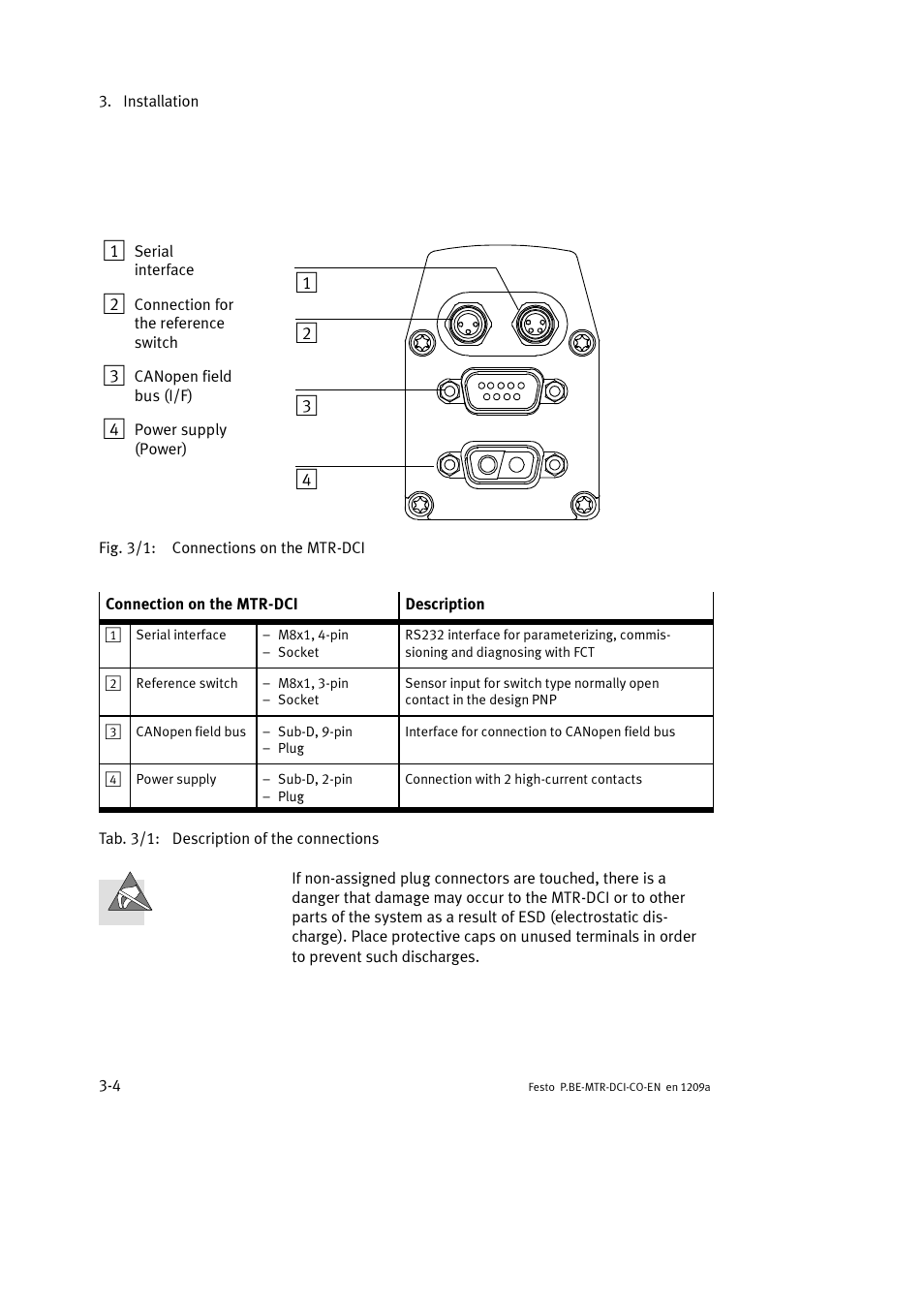 3. Installation

1 Serial interface

2 Connection for the reference switch

3 CANopen field bus (I/F)

4 Power supply (Power)

1
2
3
4

Fig. 3/1: Connections on the MTR-DCI

| Connection on the MTR-DCI | | | Description |
|---|---|---|---|
| 1 | Serial interface | – M8x1, 4-pin – Socket | RS232 interface for parameterizing, commissioning and diagnosing with FCT |
| 2 | Reference switch | – M8x1, 3-pin – Socket | Sensor input for switch type normally open contact in the design PNP |
| 3 | CANopen field bus | – Sub-D, 9-pin – Plug | Interface for connection to CANopen field bus |
| 4 | Power supply | – Sub-D, 2-pin – Plug | Connection with 2 high-current contacts |

Tab. 3/1: Description of the connections

If non-assigned plug connectors are touched, there is a danger that damage may occur to the MTR-DCI or to other parts of the system as a result of ESD (electrostatic discharge). Place protective caps on unused terminals in order to prevent such discharges.

3-4

Festo P.BE-MTR-DCI-CO-EN en 1209a